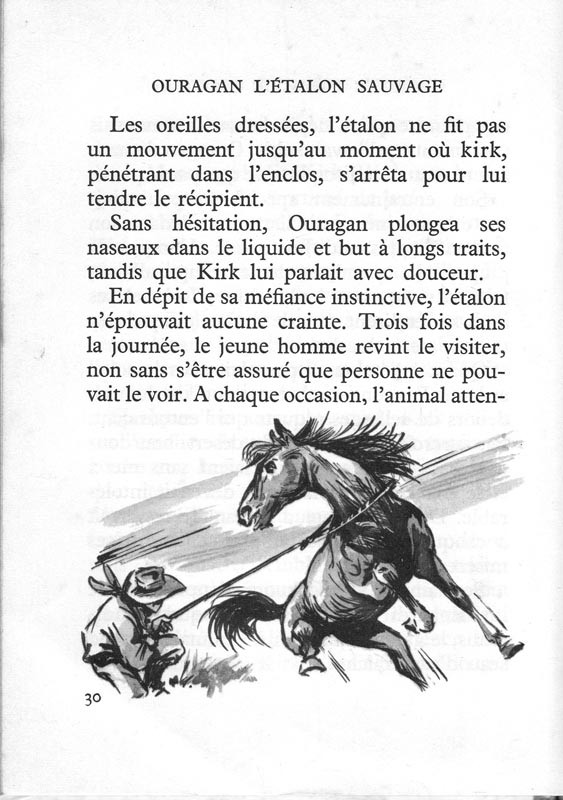 OURAGAN L'ÉTALON SAUVAGE

Les oreilles dressées, l'étalon ne fit pas un mouvement jusqu'au moment où kirk, pénétrant dans l'enclos, s'arrêta pour lui tendre le récipient.

Sans hésitation, Ouragan plongea ses naseaux dans le liquide et but à longs traits, tandis que Kirk lui parlait avec douceur.

En dépit de sa méfiance instinctive, l'étalon n'éprouvait aucune crainte. Trois fois dans la journée, le jeune homme revint le visiter, non sans s'être assuré que personne ne pouvait le voir. A chaque occasion, l'animal atten-

30